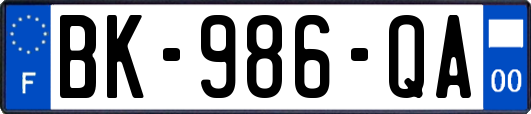 F
BK-986-QA
00